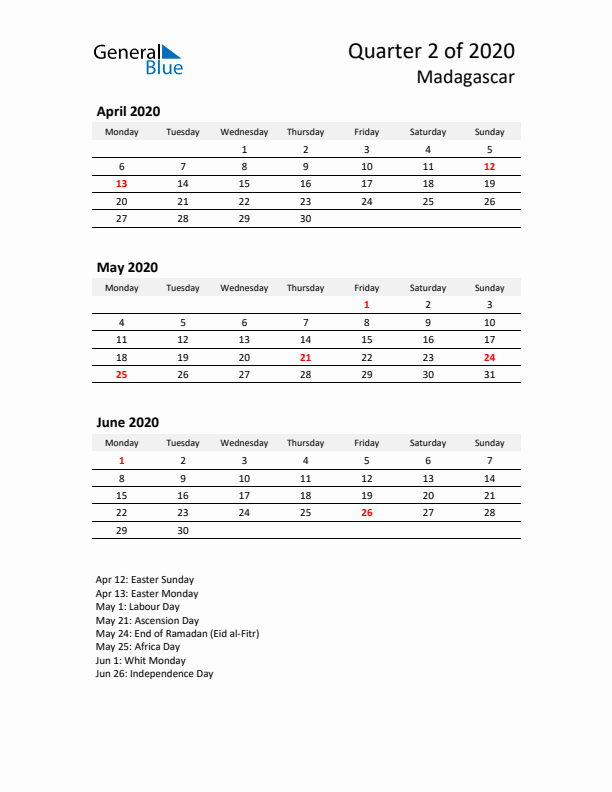 General Blue

Quarter 2 of 2020
Madagascar

April 2020

| Monday | Tuesday | Wednesday | Thursday | Friday | Saturday | Sunday |
|---|---|---|---|---|---|---|
| | | 1 | 2 | 3 | 4 | 5 |
| 6 | 7 | 8 | 9 | 10 | 11 | 12 |
| 13 | 14 | 15 | 16 | 17 | 18 | 19 |
| 20 | 21 | 22 | 23 | 24 | 25 | 26 |
| 27 | 28 | 29 | 30 | | | |

May 2020

| Monday | Tuesday | Wednesday | Thursday | Friday | Saturday | Sunday |
|---|---|---|---|---|---|---|
| | | | | 1 | 2 | 3 |
| 4 | 5 | 6 | 7 | 8 | 9 | 10 |
| 11 | 12 | 13 | 14 | 15 | 16 | 17 |
| 18 | 19 | 20 | 21 | 22 | 23 | 24 |
| 25 | 26 | 27 | 28 | 29 | 30 | 31 |

June 2020

| Monday | Tuesday | Wednesday | Thursday | Friday | Saturday | Sunday |
|---|---|---|---|---|---|---|
| 1 | 2 | 3 | 4 | 5 | 6 | 7 |
| 8 | 9 | 10 | 11 | 12 | 13 | 14 |
| 15 | 16 | 17 | 18 | 19 | 20 | 21 |
| 22 | 23 | 24 | 25 | 26 | 27 | 28 |
| 29 | 30 | | | | | |

Apr 12: Easter Sunday
Apr 13: Easter Monday
May 1: Labour Day
May 21: Ascension Day
May 24: End of Ramadan (Eid al-Fitr)
May 25: Africa Day
Jun 1: Whit Monday
Jun 26: Independence Day